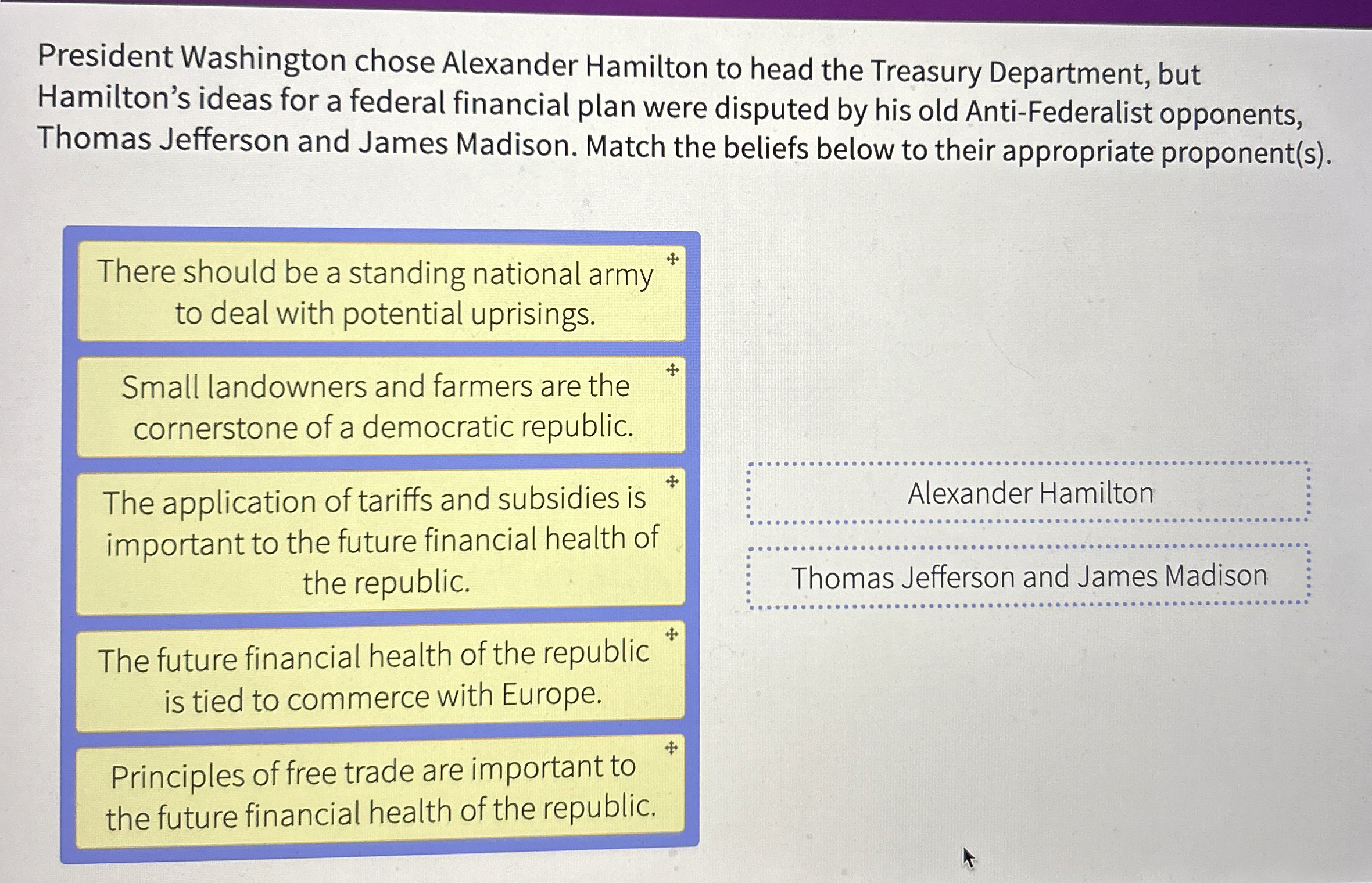 President Washington chose Alexander Hamilton to head the Treasury Department, but Hamilton's ideas for a federal financial plan were disputed by his old Anti-Federalist opponents, Thomas Jefferson and James Madison. Match the beliefs below to their appropriate proponent(s).

There should be a standing national army to deal with potential uprisings.

Small landowners and farmers are the cornerstone of a democratic republic.

The application of tariffs and subsidies is important to the future financial health of the republic.

The future financial health of the republic is tied to commerce with Europe.

Principles of free trade are important to the future financial health of the republic.

Alexander Hamilton

Thomas Jefferson and James Madison